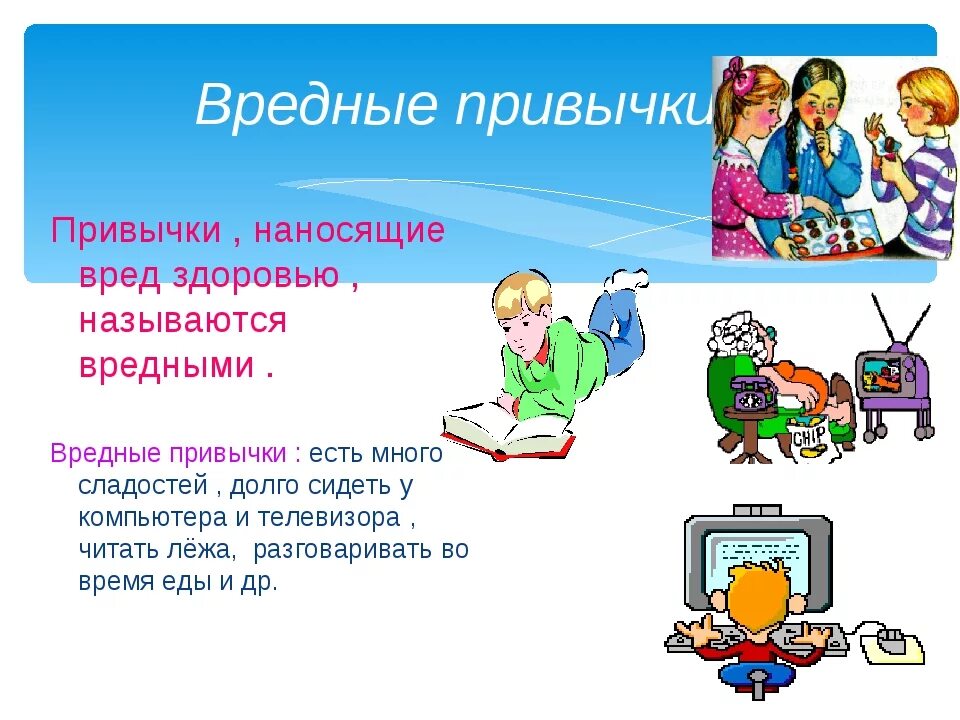 Вредные привычки

Привычки , наносящие вред здоровью , называются вредными .

Вредные привычки : есть много сладостей , долго сидеть у компьютера и телевизора , читать лёжа, разговаривать во время еды и др.

CHIP